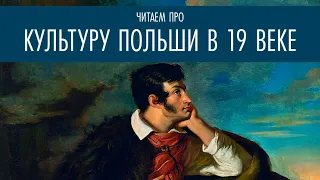 ЧИТАЕМ ПРО
КУЛЬТУРУ ПОЛЬШИ В 19 ВЕКЕ